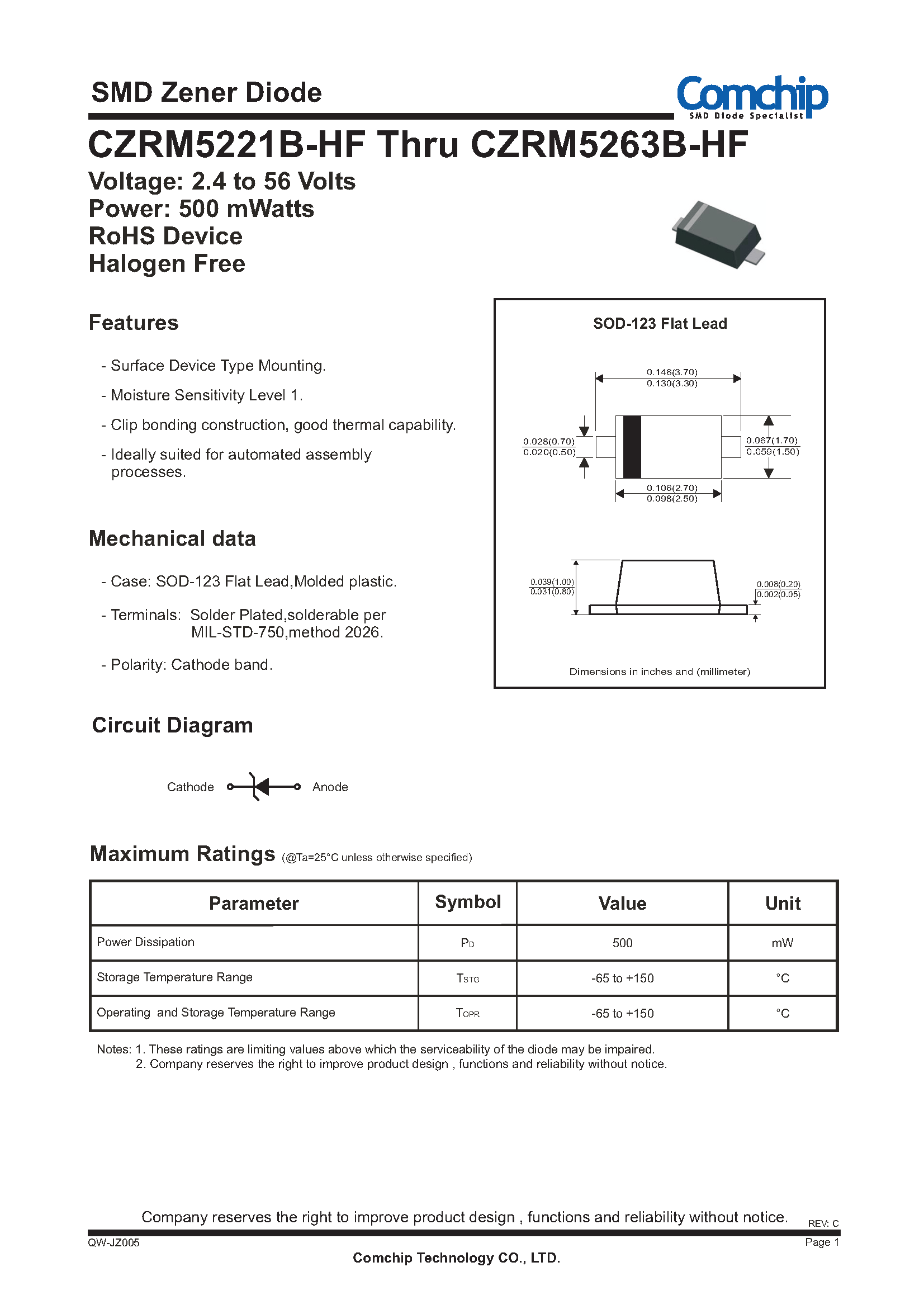 SMD Zener Diode

Comchip
SMD Diode Specialist

CZRM5221B-HF Thru CZRM5263B-HF

Voltage: 2.4 to 56 Volts
Power: 500 mWatts
RoHS Device
Halogen Free

Features

- Surface Device Type Mounting.

- Moisture Sensitivity Level 1.

- Clip bonding construction, good thermal capability.

- Ideally suited for automated assembly processes.

Mechanical data

- Case: SOD-123 Flat Lead,Molded plastic.

- Terminals: Solder Plated,solderable per MIL-STD-750,method 2026.

- Polarity: Cathode band.

SOD-123 Flat Lead

0.146(3.70)
0.130(3.30)

0.028(0.70)
0.020(0.50)

0.067(1.70)
0.059(1.50)

0.106(2.70)
0.098(2.50)

0.039(1.00)
0.031(0.80)

0.008(0.20)
0.002(0.05)

Dimensions in inches and (millimeter)

Circuit Diagram

Cathode Anode

Maximum Ratings (@Ta=25°C unless otherwise specified)

| Parameter | Symbol | Value | Unit |
|---|---|---|---|
| Power Dissipation | $P_D$ | 500 | mW |
| Storage Temperature Range | $T_{STG}$ | -65 to +150 | °C |
| Operating and Storage Temperature Range | $T_{OPR}$ | -65 to +150 | °C |

Notes: 1. These ratings are limiting values above which the serviceability of the diode may be impaired.
2. Company reserves the right to improve product design , functions and reliability without notice.

Company reserves the right to improve product design , functions and reliability without notice.
REV: C
QW-JZ005
Page 1
Comchip Technology CO., LTD.